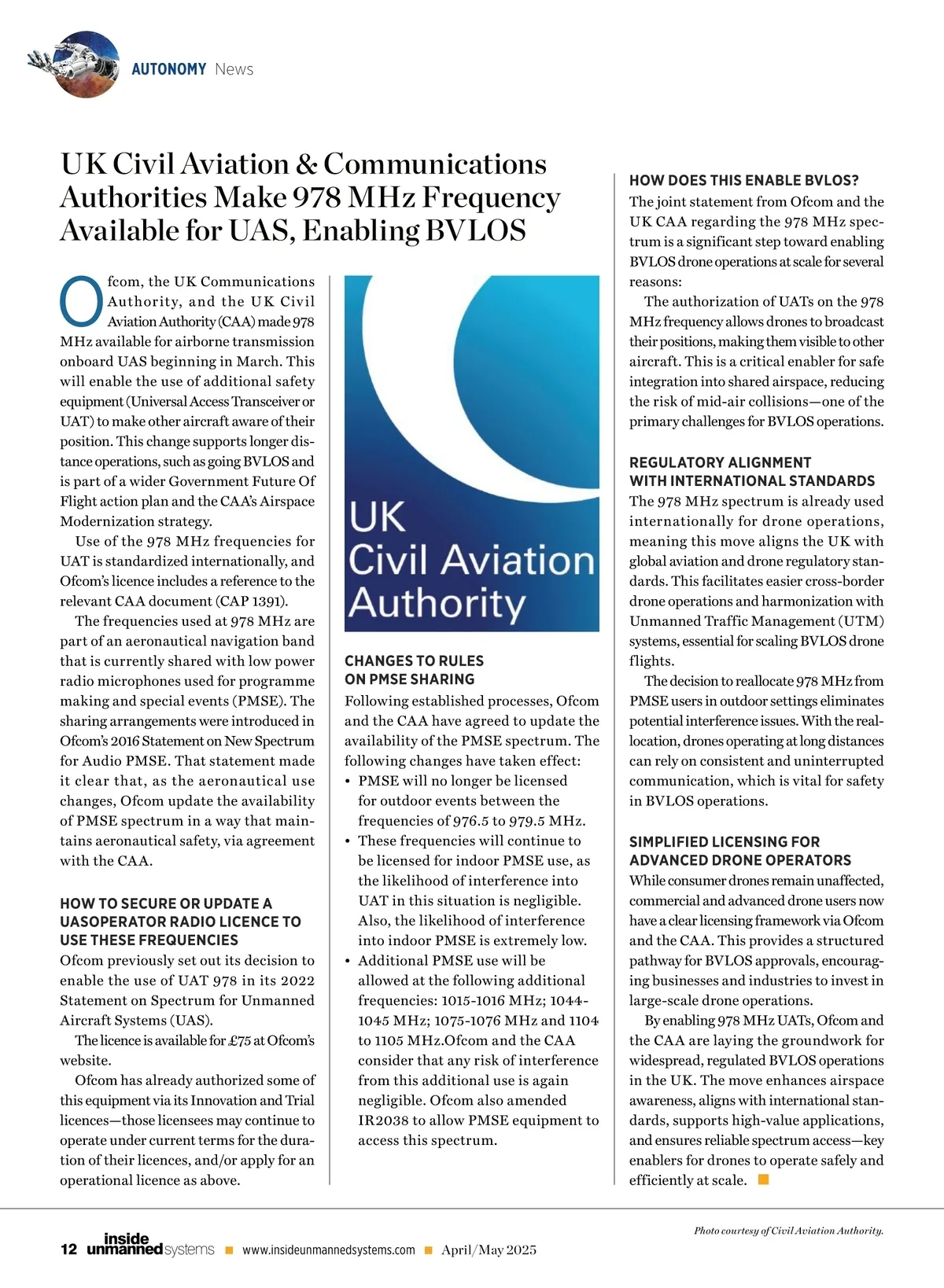 AUTONOMY News

UK Civil Aviation & Communications Authorities Make 978 MHz Frequency Available for UAS, Enabling BVLOS

Ofcom, the UK Communications Authority, and the UK Civil Aviation Authority (CAA) made 978 MHz available for airborne transmission onboard UAS beginning in March. This will enable the use of additional safety equipment (Universal Access Transceiver or UAT) to make other aircraft aware of their position. This change supports longer distance operations, such as going BVLOS and is part of a wider Government Future Of Flight action plan and the CAA's Airspace Modernization strategy.

Use of the 978 MHz frequencies for UAT is standardized internationally, and Ofcom's licence includes a reference to the relevant CAA document (CAP 1391).

The frequencies used at 978 MHz are part of an aeronautical navigation band that is currently shared with low power radio microphones used for programme making and special events (PMSE). The sharing arrangements were introduced in Ofcom's 2016 Statement on New Spectrum for Audio PMSE. That statement made it clear that, as the aeronautical use changes, Ofcom update the availability of PMSE spectrum in a way that maintains aeronautical safety, via agreement with the CAA.

HOW TO SECURE OR UPDATE A UASOPERATOR RADIO LICENCE TO USE THESE FREQUENCIES
Ofcom previously set out its decision to enable the use of UAT 978 in its 2022 Statement on Spectrum for Unmanned Aircraft Systems (UAS).

The licence is available for £75 at Ofcom's website.

Ofcom has already authorized some of this equipment via its Innovation and Trial licences—those licensees may continue to operate under current terms for the duration of their licences, and/or apply for an operational licence as above.

UK Civil Aviation Authority

CHANGES TO RULES ON PMSE SHARING
Following established processes, Ofcom and the CAA have agreed to update the availability of the PMSE spectrum. The following changes have taken effect:
• PMSE will no longer be licensed for outdoor events between the frequencies of 976.5 to 979.5 MHz.
• These frequencies will continue to be licensed for indoor PMSE use, as the likelihood of interference into UAT in this situation is negligible. Also, the likelihood of interference into indoor PMSE is extremely low.
• Additional PMSE use will be allowed at the following additional frequencies: 1015-1016 MHz; 1044-1045 MHz; 1075-1076 MHz and 1104 to 1105 MHz.Ofcom and the CAA consider that any risk of interference from this additional use is again negligible. Ofcom also amended IR2038 to allow PMSE equipment to access this spectrum.

HOW DOES THIS ENABLE BVLOS?
The joint statement from Ofcom and the UK CAA regarding the 978 MHz spectrum is a significant step toward enabling BVLOS drone operations at scale for several reasons:

The authorization of UATs on the 978 MHz frequency allows drones to broadcast their positions, making them visible to other aircraft. This is a critical enabler for safe integration into shared airspace, reducing the risk of mid-air collisions—one of the primary challenges for BVLOS operations.

REGULATORY ALIGNMENT WITH INTERNATIONAL STANDARDS
The 978 MHz spectrum is already used internationally for drone operations, meaning this move aligns the UK with global aviation and drone regulatory standards. This facilitates easier cross-border drone operations and harmonization with Unmanned Traffic Management (UTM) systems, essential for scaling BVLOS drone flights.

The decision to reallocate 978 MHz from PMSE users in outdoor settings eliminates potential interference issues. With the reallocation, drones operating at long distances can rely on consistent and uninterrupted communication, which is vital for safety in BVLOS operations.

SIMPLIFIED LICENSING FOR ADVANCED DRONE OPERATORS
While consumer drones remain unaffected, commercial and advanced drone users now have a clear licensing framework via Ofcom and the CAA. This provides a structured pathway for BVLOS approvals, encouraging businesses and industries to invest in large-scale drone operations.

By enabling 978 MHz UATs, Ofcom and the CAA are laying the groundwork for widespread, regulated BVLOS operations in the UK. The move enhances airspace awareness, aligns with international standards, supports high-value applications, and ensures reliable spectrum access—key enablers for drones to operate safely and efficiently at scale.

Photo courtesy of Civil Aviation Authority.

12 inside unmanned systems www.insideunmannedsystems.com April/May 2025